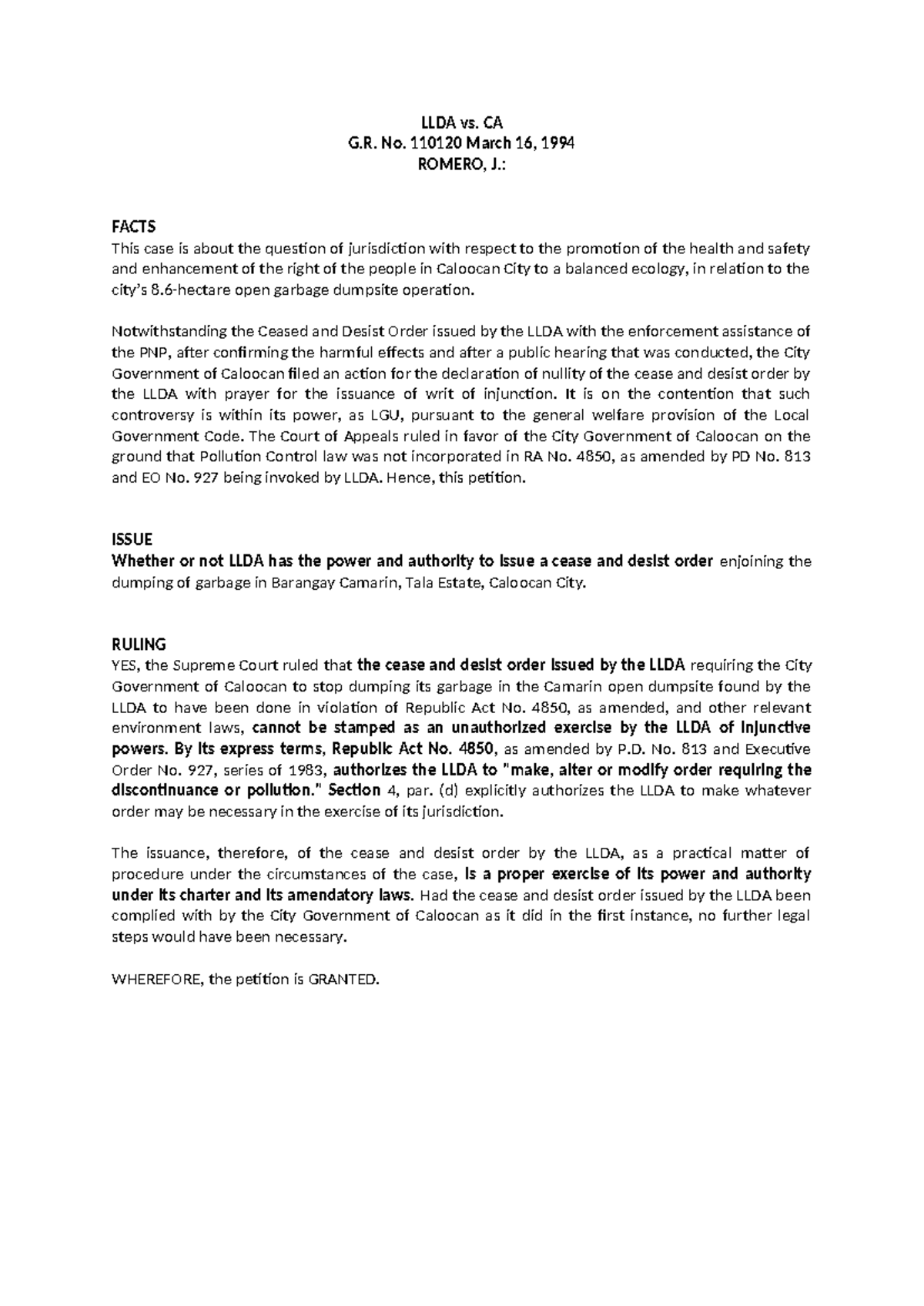 LLDA vs. CA
G.R. No. 110120 March 16, 1994
ROMERO, J.:

FACTS
This case is about the question of jurisdiction with respect to the promotion of the health and safety and enhancement of the right of the people in Caloocan City to a balanced ecology, in relation to the city's 8.6-hectare open garbage dumpsite operation.

Notwithstanding the Ceased and Desist Order issued by the LLDA with the enforcement assistance of the PNP, after confirming the harmful effects and after a public hearing that was conducted, the City Government of Caloocan filed an action for the declaration of nullity of the cease and desist order by the LLDA with prayer for the issuance of writ of injunction. It is on the contention that such controversy is within its power, as LGU, pursuant to the general welfare provision of the Local Government Code. The Court of Appeals ruled in favor of the City Government of Caloocan on the ground that Pollution Control law was not incorporated in RA No. 4850, as amended by PD No. 813 and EO No. 927 being invoked by LLDA. Hence, this petition.

ISSUE
Whether or not LLDA has the power and authority to issue a cease and desist order enjoining the dumping of garbage in Barangay Camarin, Tala Estate, Caloocan City.

RULING
YES, the Supreme Court ruled that the cease and desist order issued by the LLDA requiring the City Government of Caloocan to stop dumping its garbage in the Camarin open dumpsite found by the LLDA to have been done in violation of Republic Act No. 4850, as amended, and other relevant environment laws, cannot be stamped as an unauthorized exercise by the LLDA of injunctive powers. By its express terms, Republic Act No. 4850, as amended by P.D. No. 813 and Executive Order No. 927, series of 1983, authorizes the LLDA to "make, alter or modify order requiring the discontinuance or pollution." Section 4, par. (d) explicitly authorizes the LLDA to make whatever order may be necessary in the exercise of its jurisdiction.

The issuance, therefore, of the cease and desist order by the LLDA, as a practical matter of procedure under the circumstances of the case, is a proper exercise of its power and authority under its charter and its amendatory laws. Had the cease and desist order issued by the LLDA been complied with by the City Government of Caloocan as it did in the first instance, no further legal steps would have been necessary.

WHEREFORE, the petition is GRANTED.